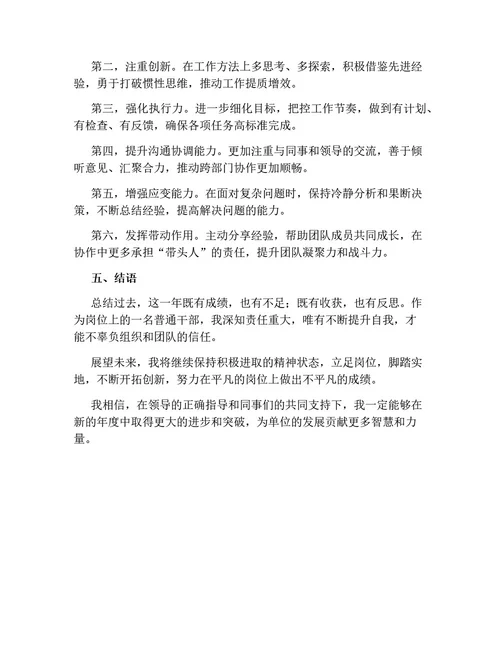 第二，注重创新。在工作方法上多思考、多探索，积极借鉴先进经验，勇于打破惯性思维，推动工作提质增效。

第三，强化执行力。进一步细化目标，把控工作节奏，做到有计划、有检查、有反馈，确保各项任务高标准完成。

第四，提升沟通协调能力。更加注重与同事和领导的交流，善于倾听意见、汇聚合力，推动跨部门协作更加顺畅。

第五，增强应变能力。在面对复杂问题时，保持冷静分析和果断决策，不断总结经验，提高解决问题的能力。

第六，发挥带动作用。主动分享经验，帮助团队成员共同成长，在协作中更多承担“带头人”的责任，提升团队凝聚力和战斗力。

五、结语

总结过去，这一年既有成绩，也有不足；既有收获，也有反思。作为岗位上的一名普通干部，我深知责任重大，唯有不断提升自我，才能不辜负组织和团队的信任。

展望未来，我将继续保持积极进取的精神状态，立足岗位，脚踏实地，不断开拓创新，努力在平凡的岗位上做出不平凡的成绩。

我相信，在领导的正确指导和同事们的共同支持下，我一定能够在新的年度中取得更大的进步和突破，为单位的发展贡献更多智慧和力量。